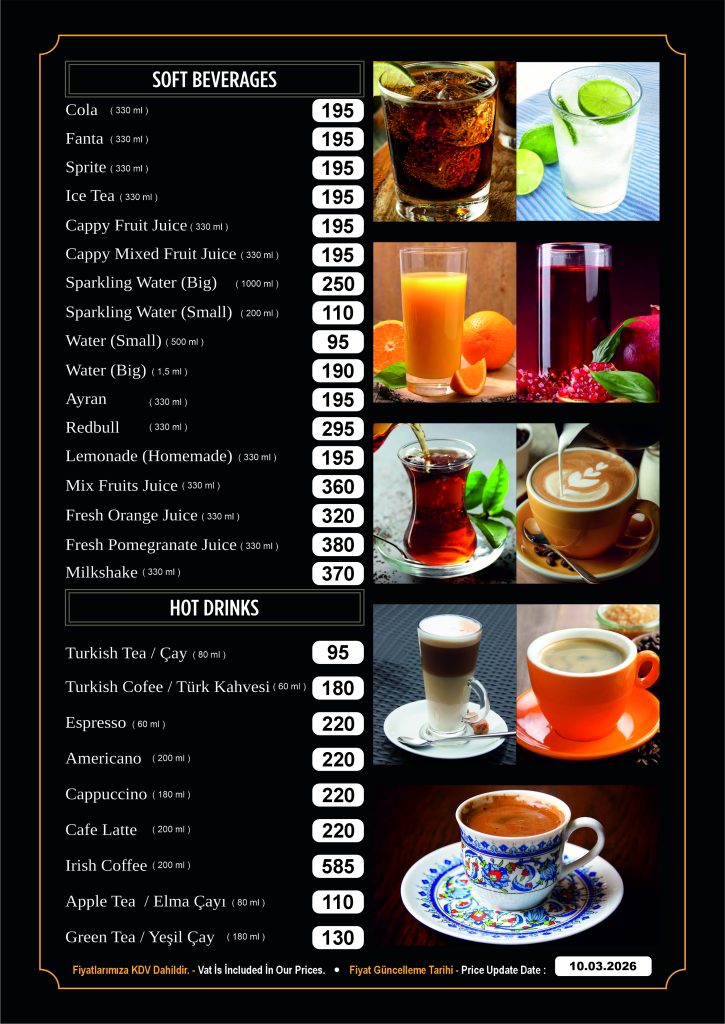 SOFT BEVERAGES

Cola ( 330 ml ) 195
Fanta ( 330 ml ) 195
Sprite ( 330 ml ) 195
Ice Tea ( 330 ml ) 195
Cappy Fruit Juice ( 330 ml ) 195
Cappy Mixed Fruit Juice ( 330 ml ) 195
Sparkling Water (Big) ( 1000 ml ) 250
Sparkling Water (Small) ( 200 ml ) 110
Water (Small) ( 500 ml ) 95
Water (Big) ( 1,5 ml ) 190
Ayran ( 330 ml ) 195
Redbull ( 330 ml ) 295
Lemonade (Homemade) ( 330 ml ) 195
Mix Fruits Juice ( 330 ml ) 360
Fresh Orange Juice ( 330 ml ) 320
Fresh Pomegranate Juice ( 330 ml ) 380
Milkshake ( 330 ml ) 370

HOT DRINKS

Turkish Tea / Çay ( 80 ml ) 95
Turkish Cofee / Türk Kahvesi ( 60 ml ) 180
Espresso ( 60 ml ) 220
Americano ( 200 ml ) 220
Cappuccino ( 180 ml ) 220
Cafe Latte ( 200 ml ) 220
Irish Coffee ( 200 ml ) 585
Apple Tea / Elma Çayı ( 80 ml ) 110
Green Tea / Yeşil Çay ( 180 ml ) 130

Fiyatlarımıza KDV Dahildir. - Vat İs İncluded İn Our Prices. • Fiyat Güncelleme Tarihi - Price Update Date : 10.03.2026